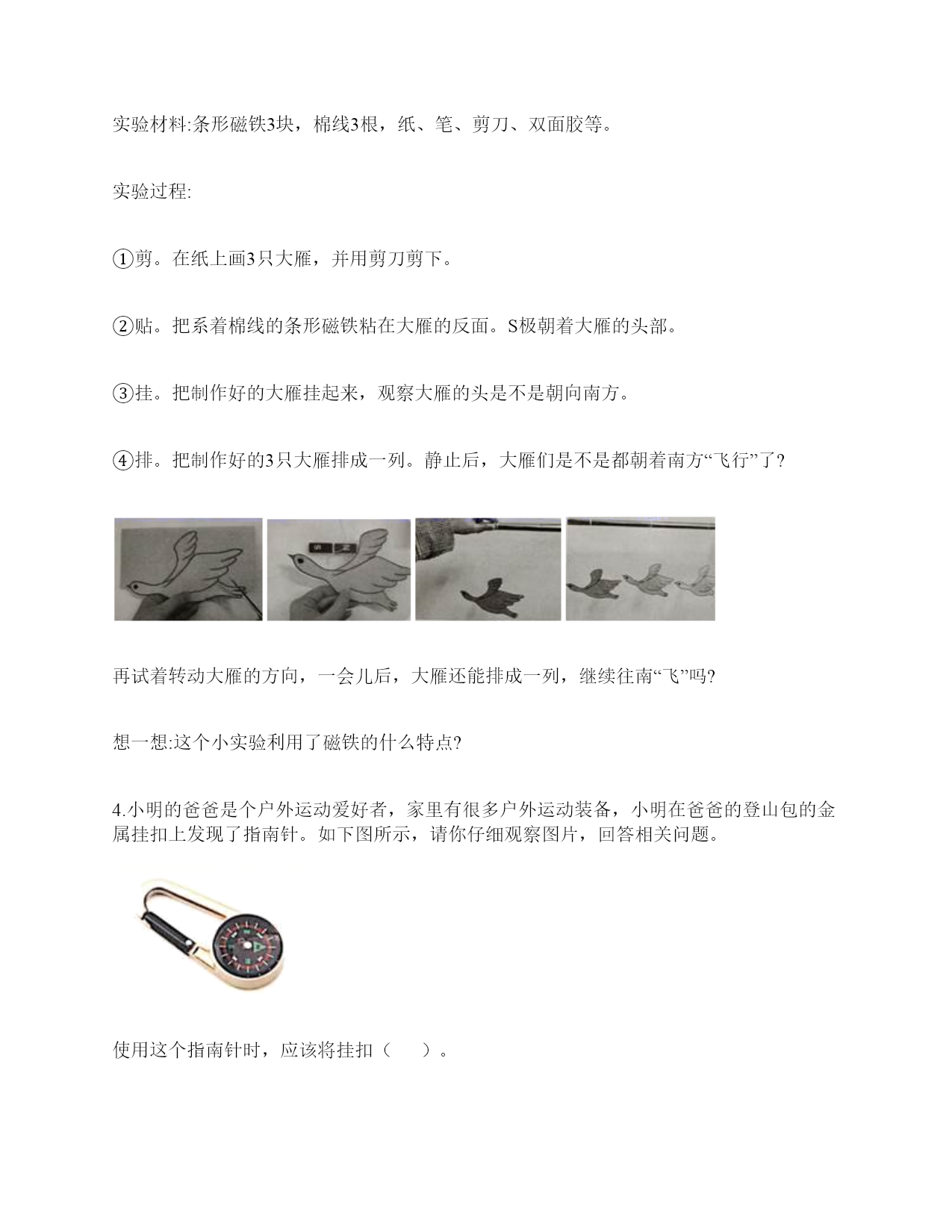 实验材料:条形磁铁3块，棉线3根，纸、笔、剪刀、双面胶等。

实验过程:

①剪。在纸上画3只大雁，并用剪刀剪下。

②贴。把系着棉线的条形磁铁粘在大雁的反面。S极朝着大雁的头部。

③挂。把制作好的大雁挂起来，观察大雁的头是不是朝向南方。

④排。把制作好的3只大雁排成一列。静止后，大雁们是不是都朝着南方“飞行”了?

再试着转动大雁的方向，一会儿后，大雁还能排成一列，继续往南“飞”吗?

想一想:这个小实验利用了磁铁的什么特点?

4.小明的爸爸是个户外运动爱好者，家里有很多户外运动装备，小明在爸爸的登山包的金属挂扣上发现了指南针。如下图所示，请你仔细观察图片，回答相关问题。

使用这个指南针时，应该将挂扣（　　）。